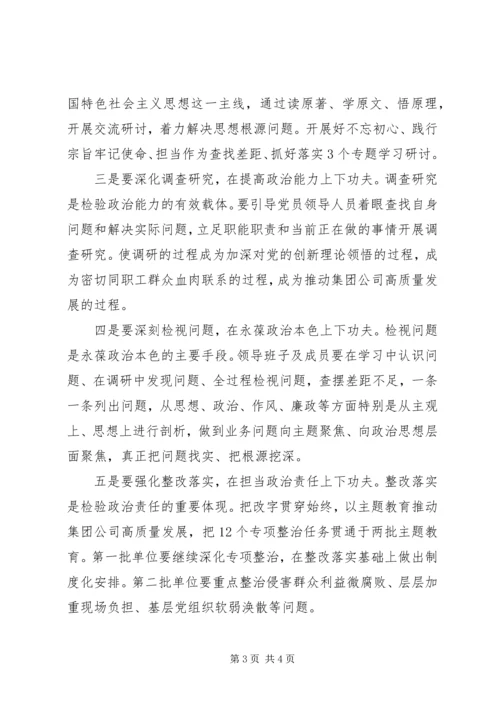 国特色社会主义思想这一主线，通过读原著、学原文、悟原理，开展交流研讨，着力解决思想根源问题。开展好不忘初心、践行宗旨牢记使命、担当作为查找差距、抓好落实3个专题学习研讨。

三是要深化调查研究，在提高政治能力上下功夫。调查研究是检验政治能力的有效载体。要引导党员领导人员着眼查找自身问题和解决实际问题，立足职能职责和当前正在做的事情开展调查研究。使调研的过程成为加深对党的创新理论领悟的过程，成为密切同职工群众血肉联系的过程，成为推动集团公司高质量发展的过程。

四是要深刻检视问题，在永葆政治本色上下功夫。检视问题是永葆政治本色的主要手段。领导班子及成员要在学习中认识问题、在调研中发现问题、全过程检视问题，查摆差距不足，一条一条列出问题，从思想、政治、作风、廉政等方面特别是从主观上、思想上进行剖析，做到业务问题向主题聚焦、向政治思想层面聚焦，真正把问题找实、把根源挖深。

五是要强化整改落实，在担当政治责任上下功夫。整改落实是检验政治责任的重要体现。把改字贯穿始终，以主题教育推动集团公司高质量发展，把12个专项整治任务贯通于两批主题教育。第一批单位要继续深化专项整治，在整改落实基础上做出制度化安排。第二批单位要重点整治侵害群众利益微腐败、层层加重现场负担、基层党组织软弱涣散等问题。

第3页 共4页